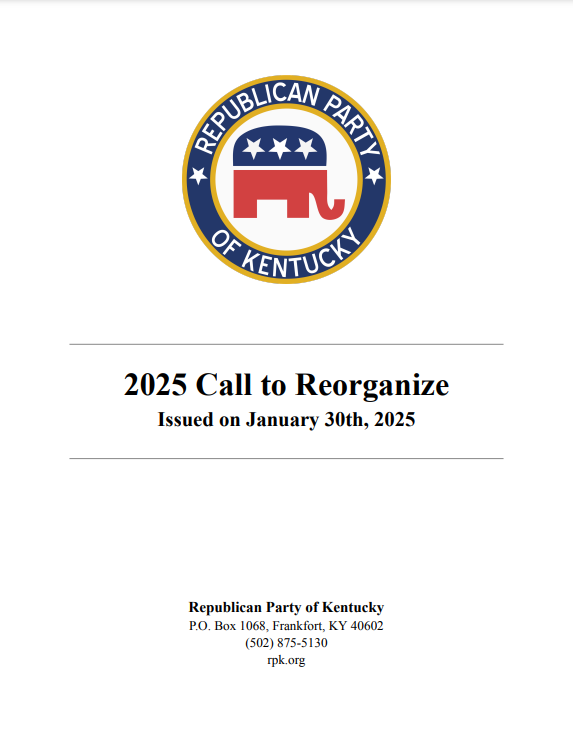 REPUBLICAN PARTY
OF KENTUCKY

2025 Call to Reorganize
Issued on January 30th, 2025

Republican Party of Kentucky
P.O. Box 1068, Frankfort, KY 40602
(502) 875-5130
rpk.org